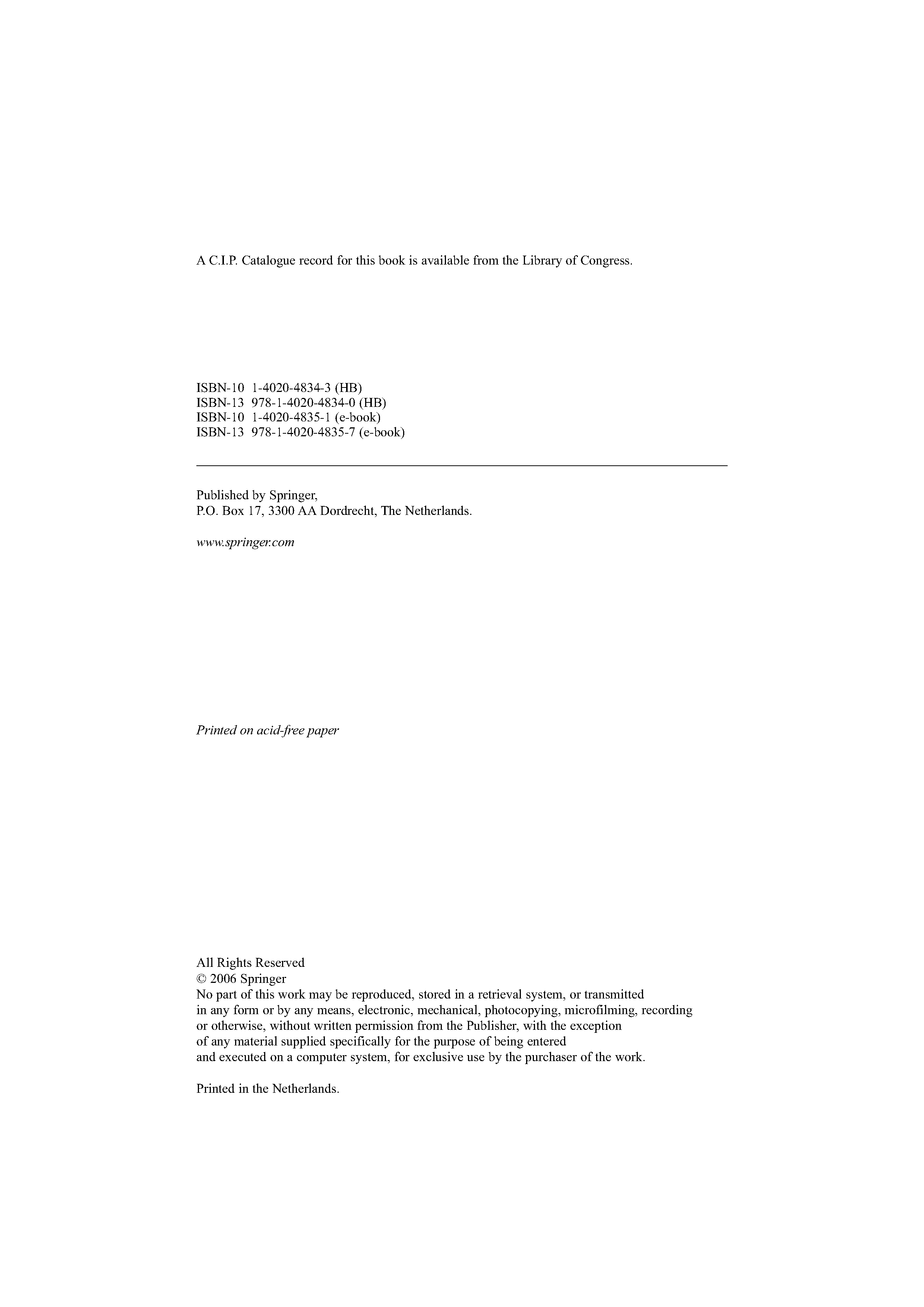 A C.I.P. Catalogue record for this book is available from the Library of Congress.

ISBN-10 1-4020-4834-3 (HB)
ISBN-13 978-1-4020-4834-0 (HB)
ISBN-10 1-4020-4835-1 (e-book)
ISBN-13 978-1-4020-4835-7 (e-book)

Published by Springer,
P.O. Box 17, 3300 AA Dordrecht, The Netherlands.

www.springer.com

Printed on acid-free paper

All Rights Reserved
© 2006 Springer
No part of this work may be reproduced, stored in a retrieval system, or transmitted in any form or by any means, electronic, mechanical, photocopying, microfilming, recording or otherwise, without written permission from the Publisher, with the exception of any material supplied specifically for the purpose of being entered and executed on a computer system, for exclusive use by the purchaser of the work.

Printed in the Netherlands.